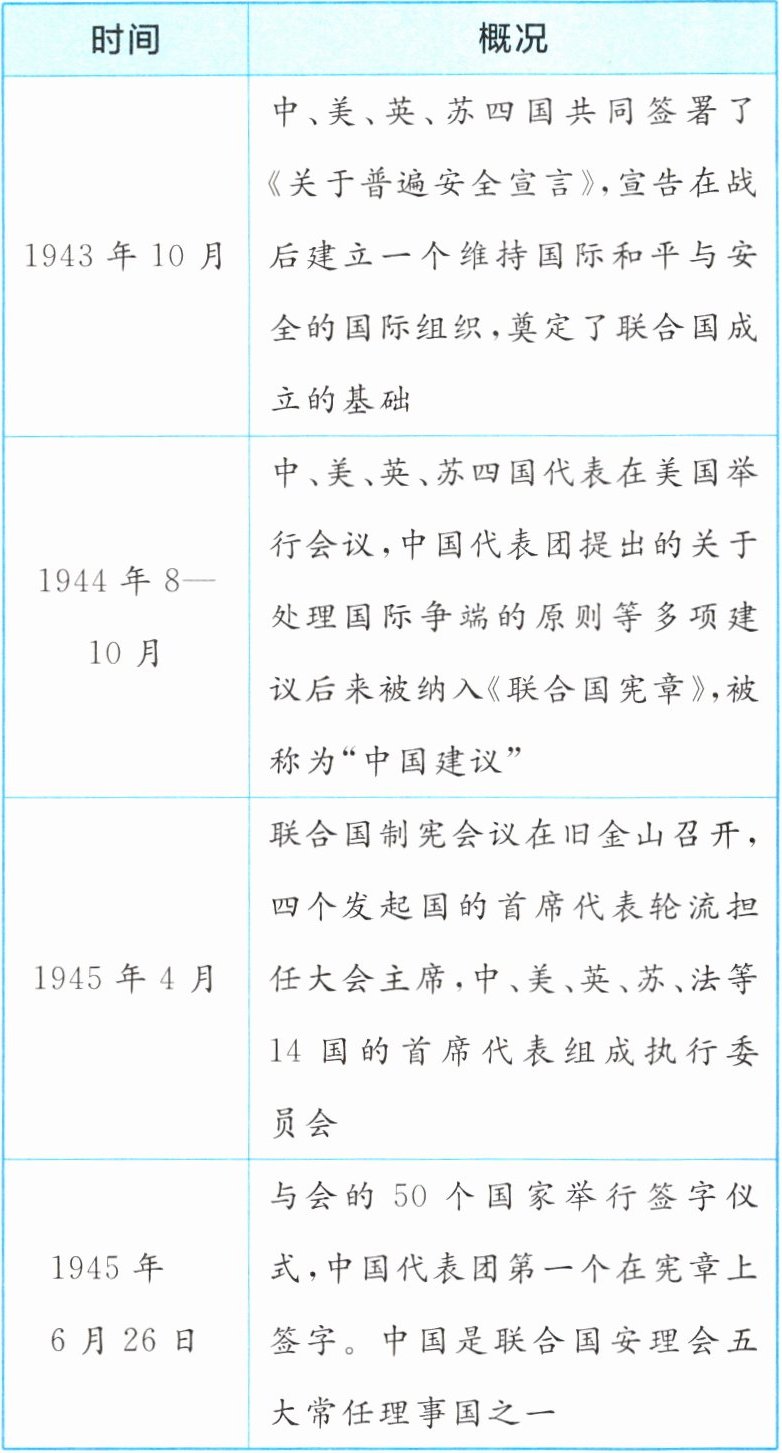 | 时间 | 概况 |
|---|---|
| 1943年10月 | 中、美、英、苏四国共同签署了《关于普遍安全宣言》,宣告在战后建立一个维持国际和平与安全的国际组织,奠定了联合国成立的基础 |
| 1944年8—10月 | 中、美、英、苏四国代表在美国举行会议,中国代表团提出的关于处理国际争端的原则等多项建议后来被纳入《联合国宪章》,被称为“中国建议” |
| 1945年4月 | 联合国制宪会议在旧金山召开,四个发起国的首席代表轮流担任大会主席,中、美、英、苏、法等14国的首席代表组成执行委员会 |
| 1945年6月26日 | 与会的50个国家举行签字仪式,中国代表团第一个在宪章上签字。中国是联合国安理会五大常任理事国之一 |